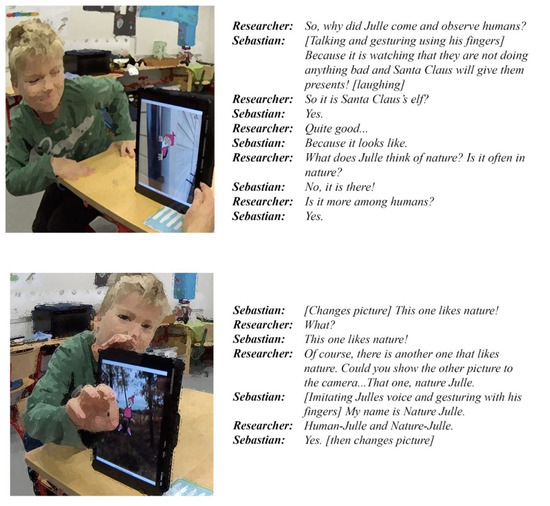 Researcher: So, why did Julle come and observe humans?
Sebastian: [Talking and gesturing using his fingers] Because it is watching that they are not doing anything bad and Santa Claus will give them presents! [laughing]
Researcher: So it is Santa Claus's elf?
Sebastian: Yes.
Researcher: Quite good...
Sebastian: Because it looks like.
Researcher: What does Julle think of nature? Is it often in nature?
Sebastian: No, it is there!
Researcher: Is it more among humans?
Sebastian: Yes.

Sebastian: [Changes picture] This one likes nature!
Researcher: What?
Sebastian: This one likes nature!
Researcher: Of course, there is another one that likes nature. Could you show the other picture to the camera...That one, nature Julle.
Sebastian: [Imitating Julles voice and gesturing with his fingers] My name is Nature Julle.
Researcher: Human-Julle and Nature-Julle.
Sebastian: Yes. [then changes picture]